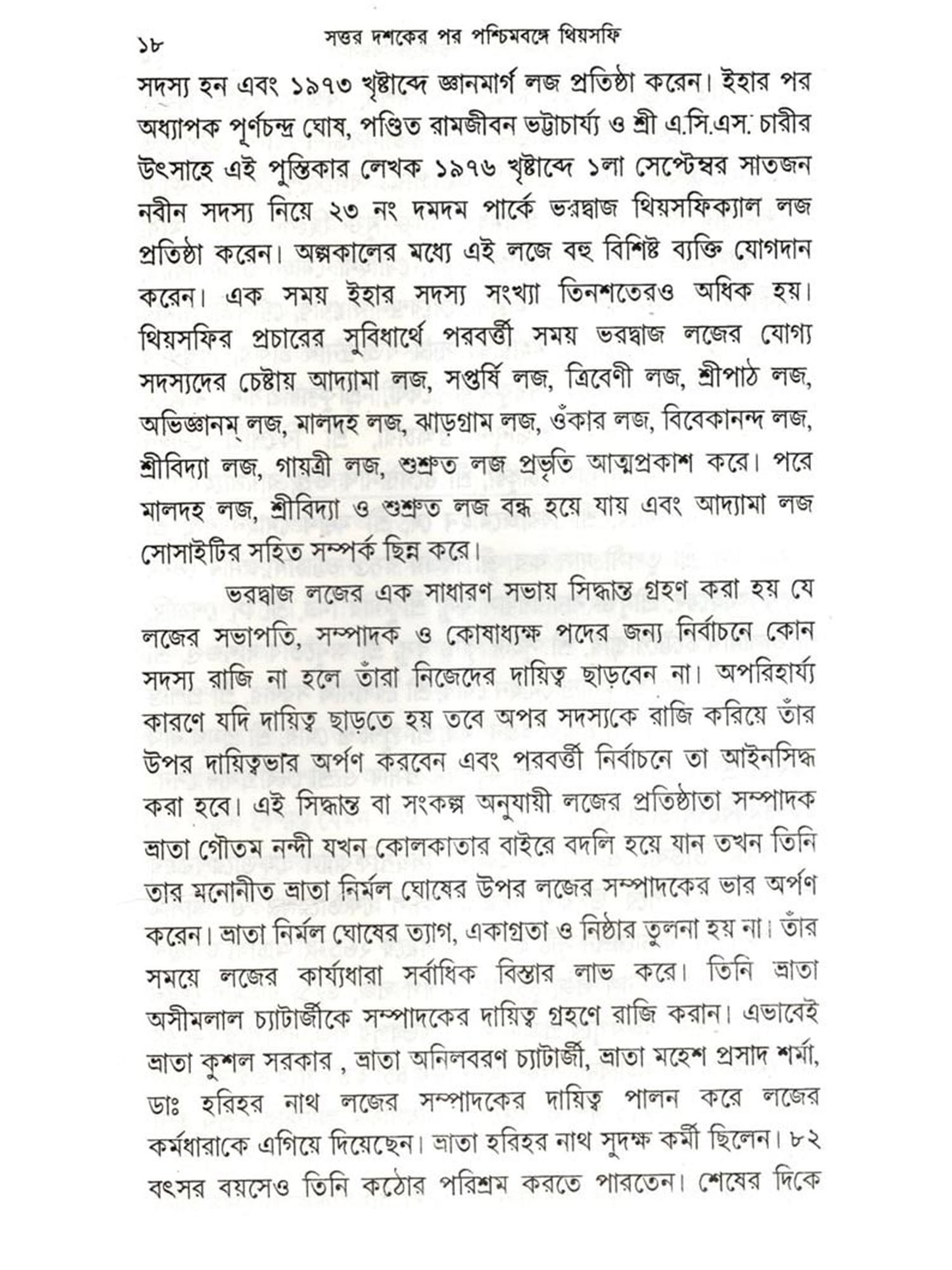 ১৮ সত্তর দশকের পর পশ্চিমবঙ্গে থিয়সফি

সদস্য হন এবং ১৯৭৩ খৃষ্টাব্দে জ্ঞানমার্গ লজ প্রতিষ্ঠা করেন। ইহার পর অধ্যাপক পূর্ণচন্দ্র ঘোষ, পণ্ডিত রামজীবন ভট্টাচার্য্য ও শ্রী এ.সি.এস. চারীর উৎসাহে এই পুস্তিকার লেখক ১৯৭৬ খৃষ্টাব্দে ১লা সেপ্টেম্বর সাতজন নবীন সদস্য নিয়ে ২৩ নং দমদম পার্কে ভরদ্বাজ থিয়সফিক্যাল লজ প্রতিষ্ঠা করেন। অল্পকালের মধ্যে এই লজে বহু বিশিষ্ট ব্যক্তি যোগদান করেন। এক সময় ইহার সদস্য সংখ্যা তিনশতেরও অধিক হয়। থিয়সফির প্রচারের সুবিধার্থে পরবর্ত্তী সময় ভরদ্বাজ লজের যোগ্য সদস্যদের চেষ্টায় আদ্যামা লজ, সপ্তর্ষি লজ, ত্রিবেণী লজ, শ্রীপাঠ লজ, অভিজ্ঞানম্ লজ, মালদহ লজ, ঝাড়গ্রাম লজ, ওঁকার লজ, বিবেকানন্দ লজ, শ্রীবিদ্যা লজ, গায়ত্রী লজ, শুশ্রুত লজ প্রভৃতি আত্মপ্রকাশ করে। পরে মালদহ লজ, শ্রীবিদ্যা ও শুশ্রুত লজ বন্ধ হয়ে যায় এবং আদ্যামা লজ সোসাইটির সহিত সম্পর্ক ছিন্ন করে।

ভরদ্বাজ লজের এক সাধারণ সভায় সিদ্ধান্ত গ্রহণ করা হয় যে লজের সভাপতি, সম্পাদক ও কোষাধ্যক্ষ পদের জন্য নির্বাচনে কোন সদস্য রাজি না হলে তাঁরা নিজেদের দায়িত্ব ছাড়বেন না। অপরিহার্য্য কারণে যদি দায়িত্ব ছাড়তে হয় তবে অপর সদস্যকে রাজি করিয়ে তাঁর উপর দায়িত্বভার অর্পণ করবেন এবং পরবর্ত্তী নির্বাচনে তা আইনসিদ্ধ করা হবে। এই সিদ্ধান্ত বা সংকল্প অনুযায়ী লজের প্রতিষ্ঠাতা সম্পাদক ভ্রাতা গৌতম নন্দী যখন কোলকাতার বাইরে বদলি হয়ে যান তখন তিনি তার মনোনীত ভ্রাতা নির্মল ঘোষের উপর লজের সম্পাদকের ভার অর্পণ করেন। ভ্রাতা নির্মল ঘোষের ত্যাগ, একাগ্রতা ও নিষ্ঠার তুলনা হয় না। তাঁর সময়ে লজের কার্য্যধারা সর্বাধিক বিস্তার লাভ করে। তিনি ভ্রাতা অসীমলাল চ্যাটার্জীকে সম্পাদকের দায়িত্ব গ্রহণে রাজি করান। এভাবেই ভ্রাতা কুশল সরকার , ভ্রাতা অনিলবরণ চ্যাটার্জী, ভ্রাতা মহেশ প্রসাদ শর্মা, ডাঃ হরিহর নাথ লজের সম্পাদকের দায়িত্ব পালন করে লজের কর্মধারাকে এগিয়ে দিয়েছেন। ভ্রাতা হরিহর নাথ সুদক্ষ কর্মী ছিলেন। ৮২ বৎসর বয়সেও তিনি কঠোর পরিশ্রম করতে পারতেন। শেষের দিকে